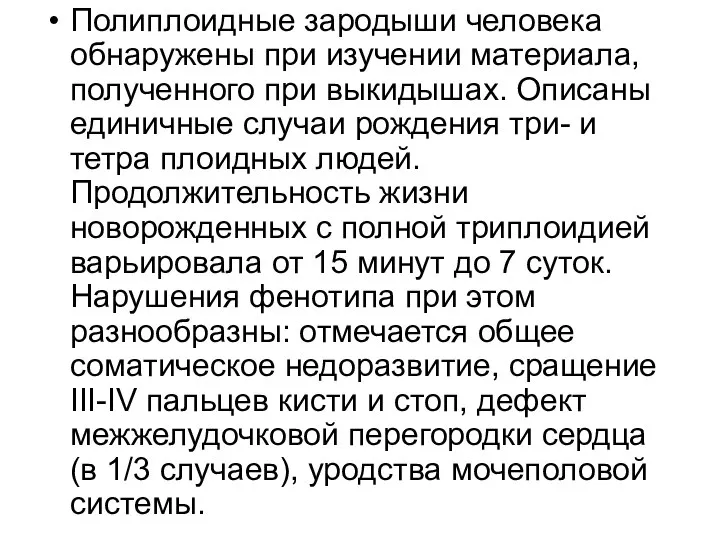 • Полиплоидные зародыши человека обнаружены при изучении материала, полученного при выкидышах. Описаны единичные случаи рождения три- и тетра плоидных людей. Продолжительность жизни новорожденных с полной триплоидией варьировала от 15 минут до 7 суток. Нарушения фенотипа при этом разнообразны: отмечается общее соматическое недоразвитие, сращение III-IV пальцев кисти и стоп, дефект межжелудочковой перегородки сердца (в 1/3 случаев), уродства мочеполовой системы.